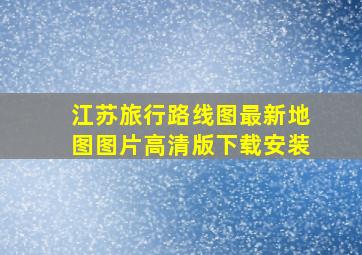 江苏旅行路线图最新地图图片高清版下载安装